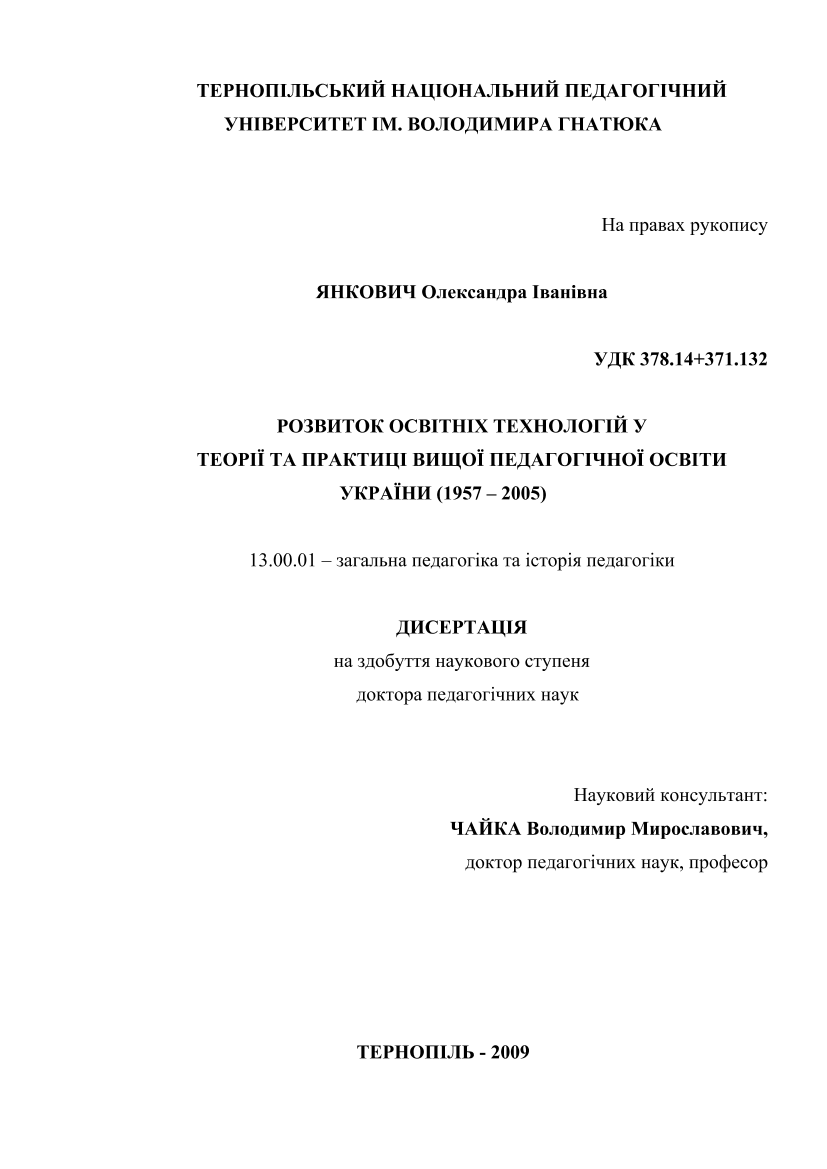 ТЕРНОПІЛЬСЬКИЙ НАЦІОНАЛЬНИЙ ПЕДАГОГІЧНИЙ УНІВЕРСИТЕТ ІМ. ВОЛОДИМИРА ГНАТЮКА

На правах рукопису

ЯНКОВИЧ Олександра Іванівна

УДК 378.14+371.132

РОЗВИТОК ОСВІТНІХ ТЕХНОЛОГІЙ У ТЕОРІЇ ТА ПРАКТИЦІ ВИЩОЇ ПЕДАГОГІЧНОЇ ОСВІТИ УКРАЇНИ (1957 – 2005)

13.00.01 – загальна педагогіка та історія педагогіки

ДИСЕРТАЦІЯ
на здобуття наукового ступеня
доктора педагогічних наук

Науковий консультант:
ЧАЙКА Володимир Мирославович,
доктор педагогічних наук, професор

ТЕРНОПІЛЬ - 2009